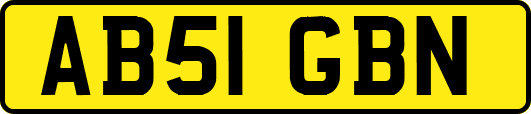 AB51 GBN